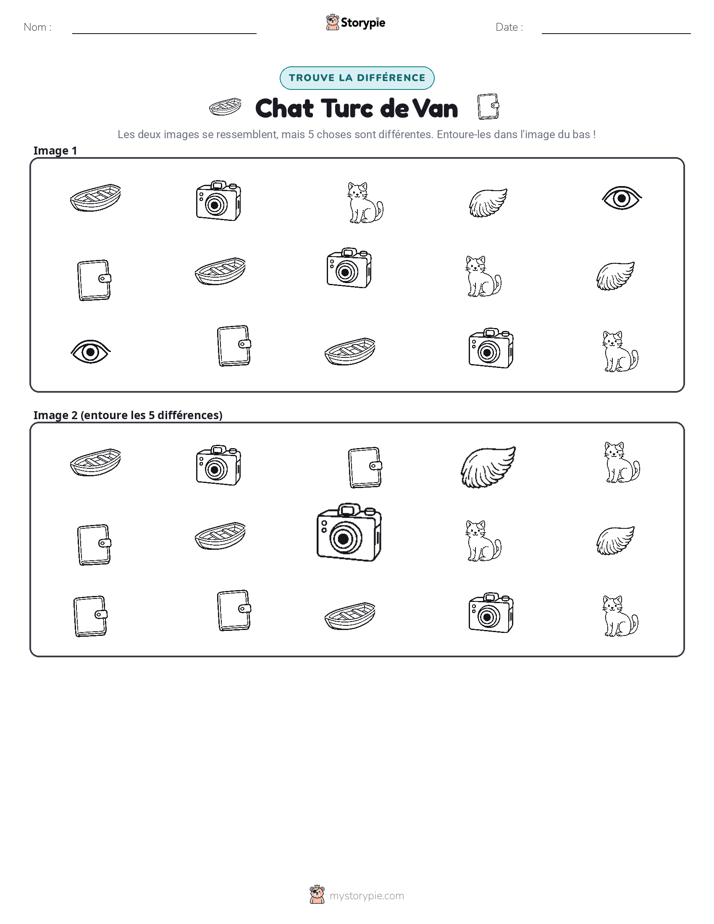 Nom : ____ Storypie Date : ____

TROUVE LA DIFFÉRENCE

Chat Turc de Van

Les deux images se ressemblent, mais 5 choses sont différentes. Entoure-les dans l'image du bas !

Image 1

Image 2 (entoure les 5 différences)

mystorypie.com